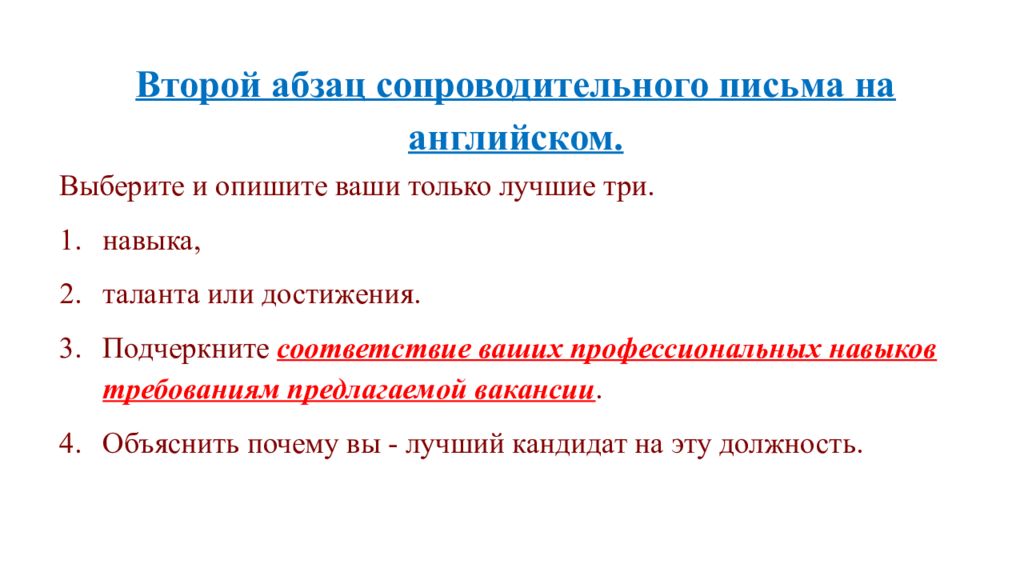 Второй абзац сопроводительного письма на английском.

Выберите и опишите ваши только лучшие три.

1. навыка,

2. таланта или достижения.

3. Подчеркните соответствие ваших профессиональных навыков требованиям предлагаемой вакансии.

4. Объяснить почему вы - лучший кандидат на эту должность.